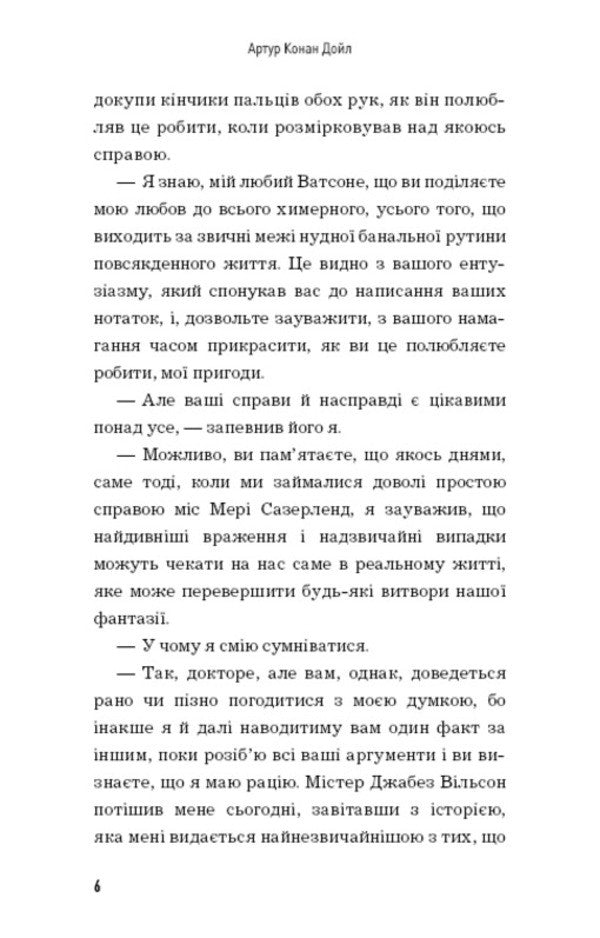 Артур Конан Дойл

докупи кінчики пальців обох рук, як він полюбляв це робити, коли розмірковував над якоюсь справою.

— Я знаю, мій любий Ватсоне, що ви поділяєте мою любов до всього химерного, усього того, що виходить за звичні межі нудної банальної рутини повсякденного життя. Це видно з вашого ентузіазму, який спонукав вас до написання ваших нотаток, і, дозвольте зауважити, з вашого намагання часом прикрасити, як ви це полюбляєте робити, мої пригоди.

— Але ваші справи й насправді є цікавими понад усе, — запевнив його я.

— Можливо, ви пам'ятаєте, що якось днями, саме тоді, коли ми займалися доволі простою справою міс Мері Сазерленд, я зауважив, що найдивніші враження і надзвичайні випадки можуть чекати на нас саме в реальному житті, яке може перевершити будь-які витвори нашої фантазії.

— У чому я смію сумніватися.

— Так, докторе, але вам, однак, доведеться рано чи пізно погодитися з моєю думкою, бо інакше я й далі наводитиму вам один факт за іншим, поки розіб'ю всі ваші аргументи і ви визнаєте, що я маю рацію. Містер Джабез Вільсон потішив мене сьогодні, завітавши з історією, яка мені видається найнезвичайнішою з тих, що

6